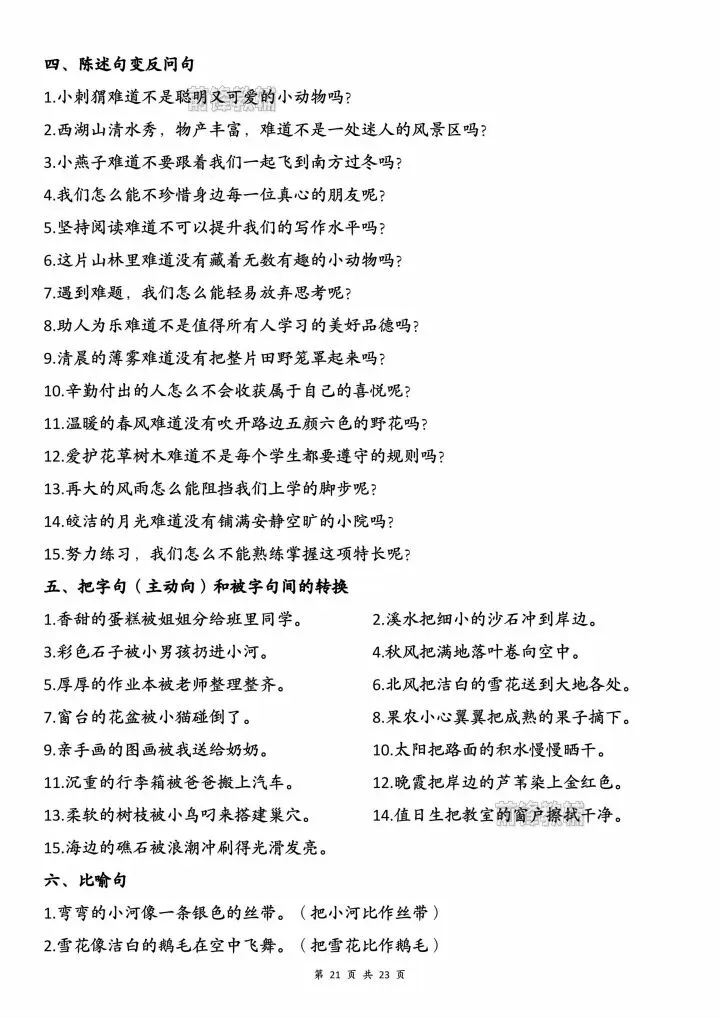 四、陈述句变反问句

1.小刺猬难道不是聪明又可爱的小动物吗?

2.西湖山清水秀，物产丰富，难道不是一处迷人的风景区吗?

3.小燕子难道不要跟着我们一起飞到南方过冬吗?

4.我们怎么能不珍惜身边每一位真心的朋友呢?

5.坚持阅读难道不可以提升我们的写作水平吗?

6.这片山林里难道没有藏着无数有趣的小动物吗?

7.遇到难题，我们怎么能轻易放弃思考呢?

8.助人为乐难道不是值得所有人学习的美好品德吗?

9.清晨的薄雾难道没有把整片田野笼罩起来吗?

10.辛勤付出的人怎么不会收获属于自己的喜悦呢?

11.温暖的春风难道没有吹开路边五颜六色的野花吗?

12.爱护花草树木难道不是每个学生都要遵守的规则吗?

13.再大的风雨怎么能阻挡我们上学的脚步呢?

14.皎洁的月光难道没有铺满安静空旷的小院吗?

15.努力练习，我们怎么不能熟练掌握这项特长呢?

五、把字句（主动向）和被字句间的转换

1.香甜的蛋糕被姐姐分给班里同学。

2.溪水把细小的沙石冲到岸边。

3.彩色石子被小男孩扔进小河。

4.秋风把满地落叶卷向空中。

5.厚厚的作业本被老师整理整齐。

6.北风把洁白的雪花送到大地各处。

7.窗台的花盆被小猫碰倒了。

8.果农小心翼翼把成熟的果子摘下。

9.亲手画的图画被我送给奶奶。

10.太阳把路面的积水慢慢晒干。

11.沉重的行李箱被爸爸搬上汽车。

12.晚霞把岸边的芦苇染上金红色。

13.柔软的树枝被小鸟叼来搭建巢穴。

14.值日生把教室的窗户擦拭干净。

15.海边的礁石被浪潮冲刷得光滑发亮。

六、比喻句

1.弯弯的小河像一条银色的丝带。（把小河比作丝带）

2.雪花像洁白的鹅毛在空中飞舞。（把雪花比作鹅毛）

第 21 页 共 23 页